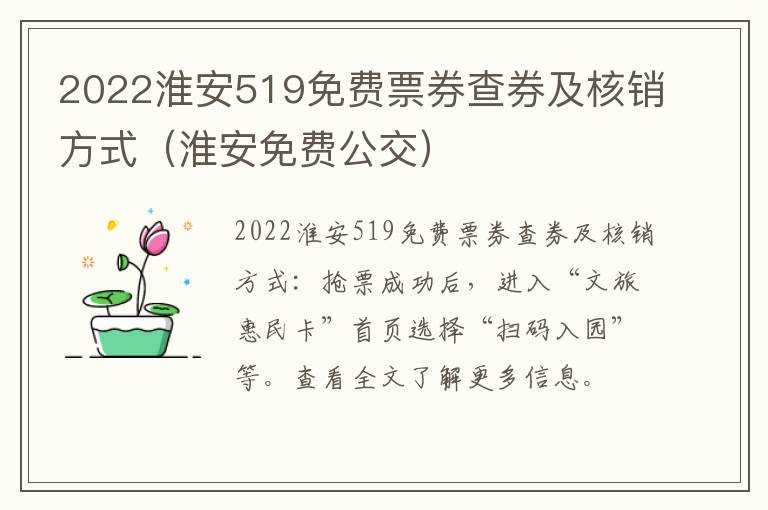 2022淮安519免费票券查券及核销方式（淮安免费公交）

2022淮安519免费票券查券及核销方式：抢票成功后，进入“文旅惠民卡”首页选择“扫码入园”等。查看全文了解更多信息。